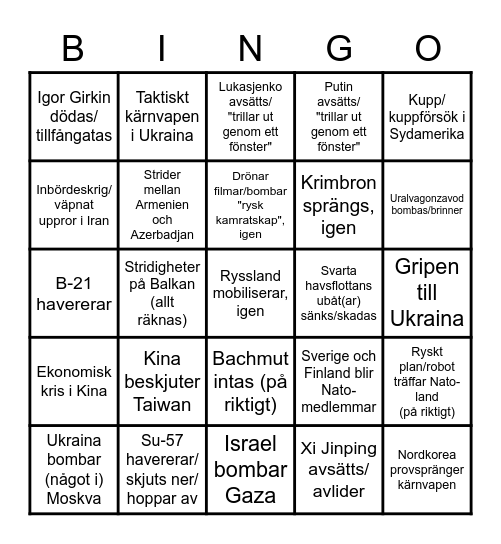 | B | I | N | G | O |
|---|---|---|---|---|
| Igor Girkin dödas/ tillfångatas | Taktiskt kärnvapen i Ukraina | Lukasjenko avsätts/ "trillar ut genom ett fönster" | Putin avsätts/ "trillar ut genom ett fönster" | Kupp/ kuppförsök i Sydamerika |
| Inbördeskrig/ väpnat uppror i Iran | Strider mellan Armenien och Azerbadjan | Drönar filmar/bombar "rysk kamratskap", igen | Krimbron sprängs, igen | Uralvagonzavod bombas/brinner |
| B-21 havererar | Stridigheter på Balkan (allt räknas) | Ryssland mobiliserar, igen | Svarta havsflottans ubåt(ar) sänks/skadas | Gripen till Ukraina |
| Ekonomisk kris i Kina | Kina beskjuter Taiwan | Bachmut intas (på riktigt) | Sverige och Finland blir Nato-medlemmar | Ryskt plan/robot träffar Nato-land (på riktigt) |
| Ukraina bombar (något i) Moskva | Su-57 havererar/ skjuts ner/ hoppar av | Israel bombar Gaza | Xi Jinping avsätts/ avlider | Nordkorea provspränger kärnvapen |